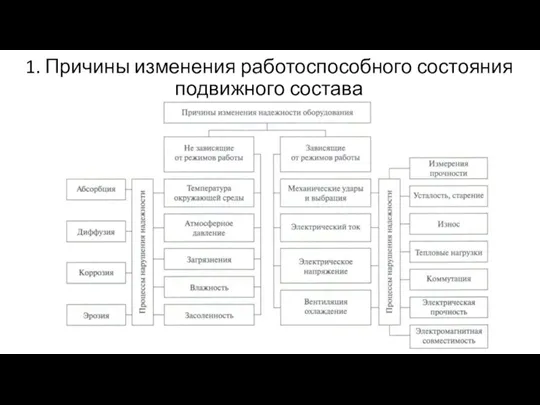 1. Причины изменения работоспособного состояния подвижного состава

Причины изменения надежности оборудования

Не зависящие от режимов работы

Зависящие от режимов работы

Абсорбция

Диффузия

Коррозия

Эрозия

Процессы нарушения надежности

Температура окружающей среды

Атмосферное давление

Загрязнения

Влажность

Засоленность

Механические удары и выбрация

Электрический ток

Электрическое напряжение

Вентиляция охлаждение

Процессы нарушения надежности

Измерения прочности

Усталость, старение

Износ

Тепловые нагрузки

Коммутация

Электрическая прочность

Электромагнитная совместимость